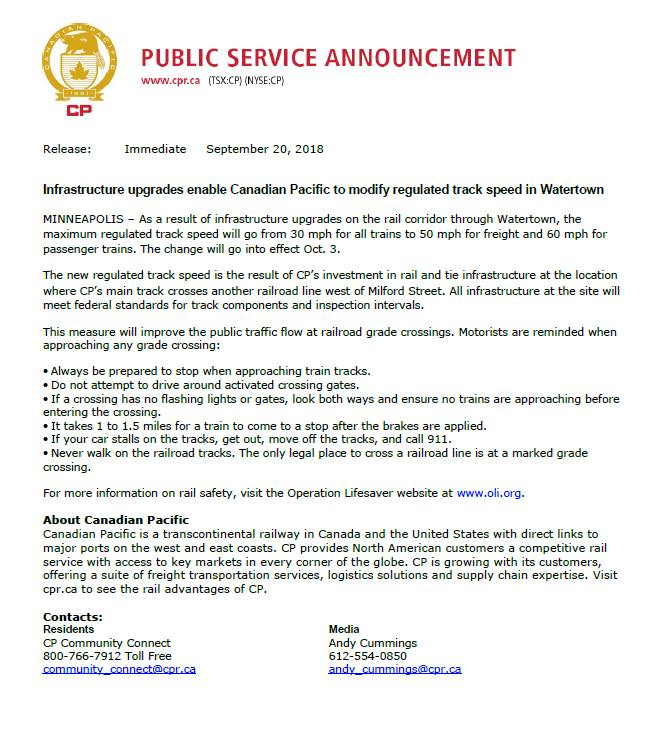 CANADIAN PACIFIC
1881
CP

PUBLIC SERVICE ANNOUNCEMENT
www.cpr.ca (TSX:CP) (NYSE:CP)

Release: Immediate September 20, 2018

Infrastructure upgrades enable Canadian Pacific to modify regulated track speed in Watertown

MINNEAPOLIS – As a result of infrastructure upgrades on the rail corridor through Watertown, the maximum regulated track speed will go from 30 mph for all trains to 50 mph for freight and 60 mph for passenger trains. The change will go into effect Oct. 3.

The new regulated track speed is the result of CP's investment in rail and tie infrastructure at the location where CP's main track crosses another railroad line west of Milford Street. All infrastructure at the site will meet federal standards for track components and inspection intervals.

This measure will improve the public traffic flow at railroad grade crossings. Motorists are reminded when approaching any grade crossing:

• Always be prepared to stop when approaching train tracks.
• Do not attempt to drive around activated crossing gates.
• If a crossing has no flashing lights or gates, look both ways and ensure no trains are approaching before entering the crossing.
• It takes 1 to 1.5 miles for a train to come to a stop after the brakes are applied.
• If your car stalls on the tracks, get out, move off the tracks, and call 911.
• Never walk on the railroad tracks. The only legal place to cross a railroad line is at a marked grade crossing.

For more information on rail safety, visit the Operation Lifesaver website at www.oli.org.

About Canadian Pacific
Canadian Pacific is a transcontinental railway in Canada and the United States with direct links to major ports on the west and east coasts. CP provides North American customers a competitive rail service with access to key markets in every corner of the globe. CP is growing with its customers, offering a suite of freight transportation services, logistics solutions and supply chain expertise. Visit cpr.ca to see the rail advantages of CP.

Contacts:
Residents
CP Community Connect
800-766-7912 Toll Free
community_connect@cpr.ca

Media
Andy Cummings
612-554-0850
andy_cummings@cpr.ca